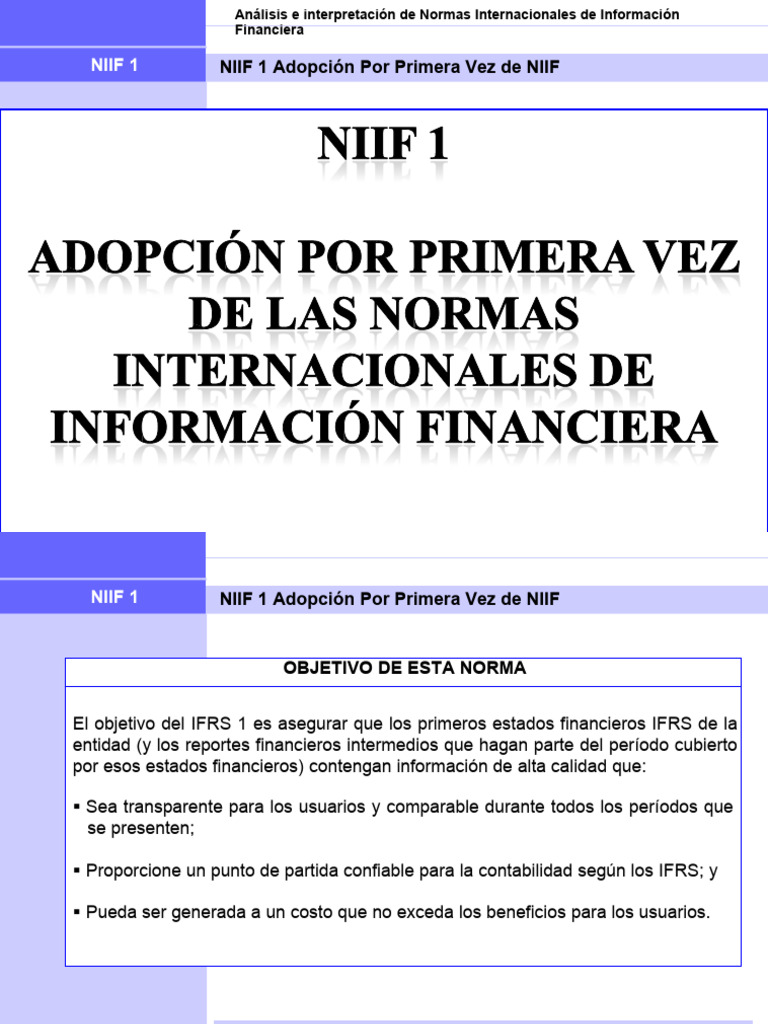 Análisis e interpretación de Normas Internacionales de Información Financiera

NIIF 1

NIIF 1 Adopción Por Primera Vez de NIIF

NIIF 1

ADOPCIÓN POR PRIMERA VEZ DE LAS NORMAS INTERNACIONALES DE INFORMACIÓN FINANCIERA

NIIF 1

NIIF 1 Adopción Por Primera Vez de NIIF

OBJETIVO DE ESTA NORMA

El objetivo del IFRS 1 es asegurar que los primeros estados financieros IFRS de la entidad (y los reportes financieros intermedios que hagan parte del período cubierto por esos estados financieros) contengan información de alta calidad que:

▪ Sea transparente para los usuarios y comparable durante todos los períodos que se presenten;

▪ Proporcione un punto de partida confiable para la contabilidad según los IFRS; y

▪ Pueda ser generada a un costo que no exceda los beneficios para los usuarios.